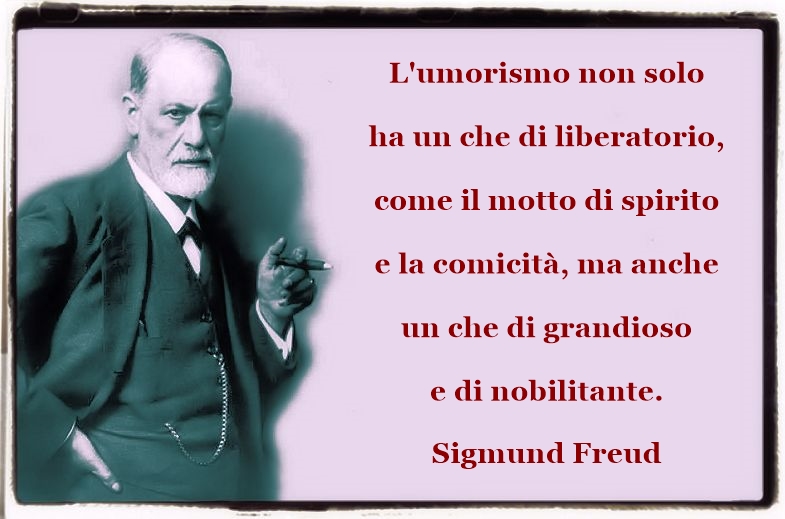 L'umorismo non solo ha un che di liberatorio, come il motto di spirito e la comicità, ma anche un che di grandioso e di nobilitante.

Sigmund Freud